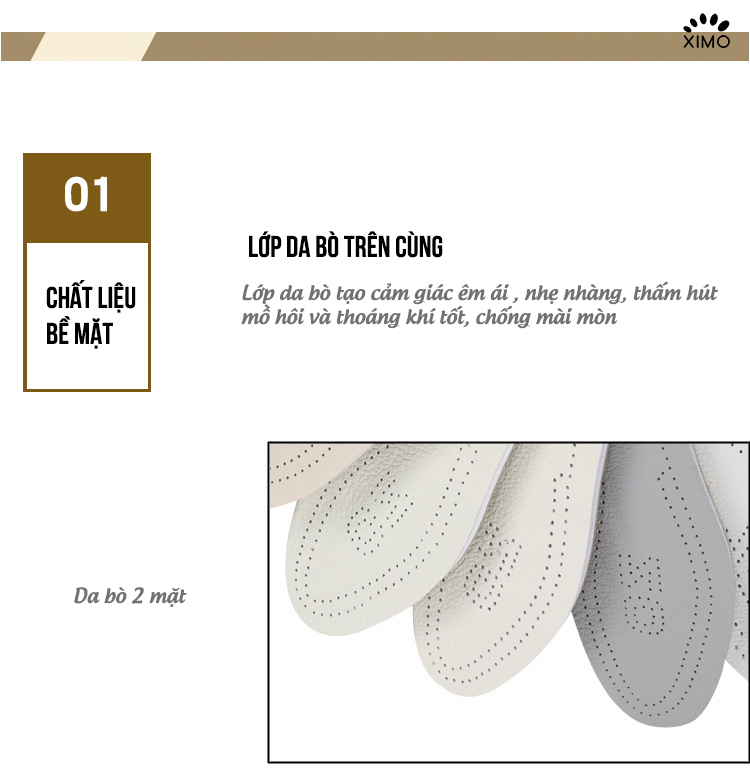 XIMO

01

CHẤT LIỆU BỀ MẶT

LỚP DA BÒ TRÊN CÙNG

Lớp da bò tạo cảm giác êm ái , nhẹ nhàng, thấm hút mồ hôi và thoáng khí tốt, chống mài mòn

Da bò 2 mặt